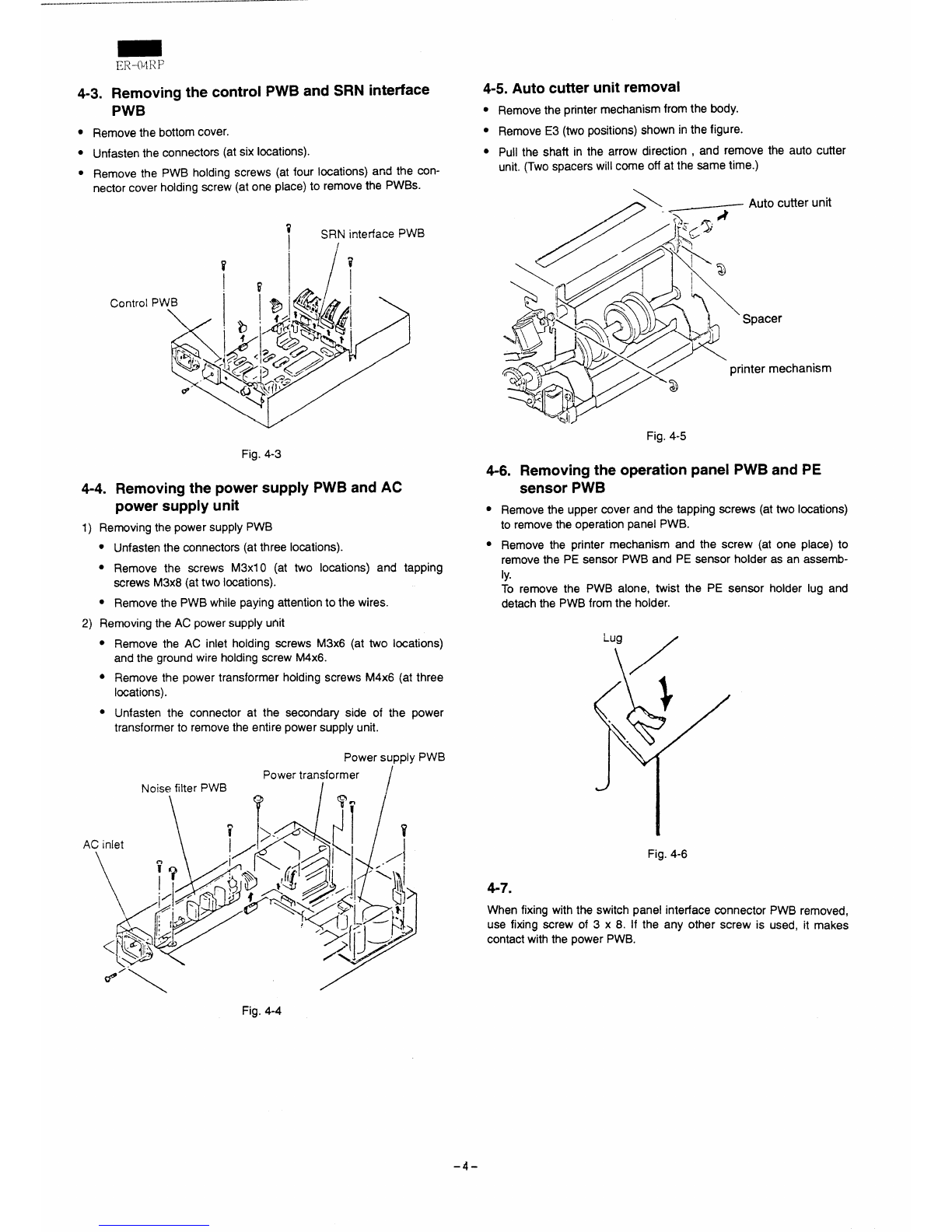 ER-04RP

4-3. Removing the control PWB and SRN interface PWB

• Remove the bottom cover.
• Unfasten the connectors (at six locations).
• Remove the PWB holding screws (at four locations) and the connector cover holding screw (at one place) to remove the PWBs.

SRN interface PWB

Control PWB

Fig. 4-3

4-4. Removing the power supply PWB and AC power supply unit

1) Removing the power supply PWB
• Unfasten the connectors (at three locations).
• Remove the screws M3x10 (at two locations) and tapping screws M3x8 (at two locations).
• Remove the PWB while paying attention to the wires.

2) Removing the AC power supply unit
• Remove the AC inlet holding screws M3x6 (at two locations) and the ground wire holding screw M4x6.
• Remove the power transformer holding screws M4x6 (at three locations).
• Unfasten the connector at the secondary side of the power transformer to remove the entire power supply unit.

Power supply PWB
Power transformer
Noise filter PWB
AC inlet

Fig. 4-4

4-5. Auto cutter unit removal

• Remove the printer mechanism from the body.
• Remove E3 (two positions) shown in the figure.
• Pull the shaft in the arrow direction , and remove the auto cutter unit. (Two spacers will come off at the same time.)

Auto cutter unit
Spacer
printer mechanism

Fig. 4-5

4-6. Removing the operation panel PWB and PE sensor PWB

• Remove the upper cover and the tapping screws (at two locations) to remove the operation panel PWB.
• Remove the printer mechanism and the screw (at one place) to remove the PE sensor PWB and PE sensor holder as an assembly.
To remove the PWB alone, twist the PE sensor holder lug and detach the PWB from the holder.

Lug

Fig. 4-6

4-7.

When fixing with the switch panel interface connector PWB removed, use fixing screw of 3 x 8. If the any other screw is used, it makes contact with the power PWB.

– 4 –